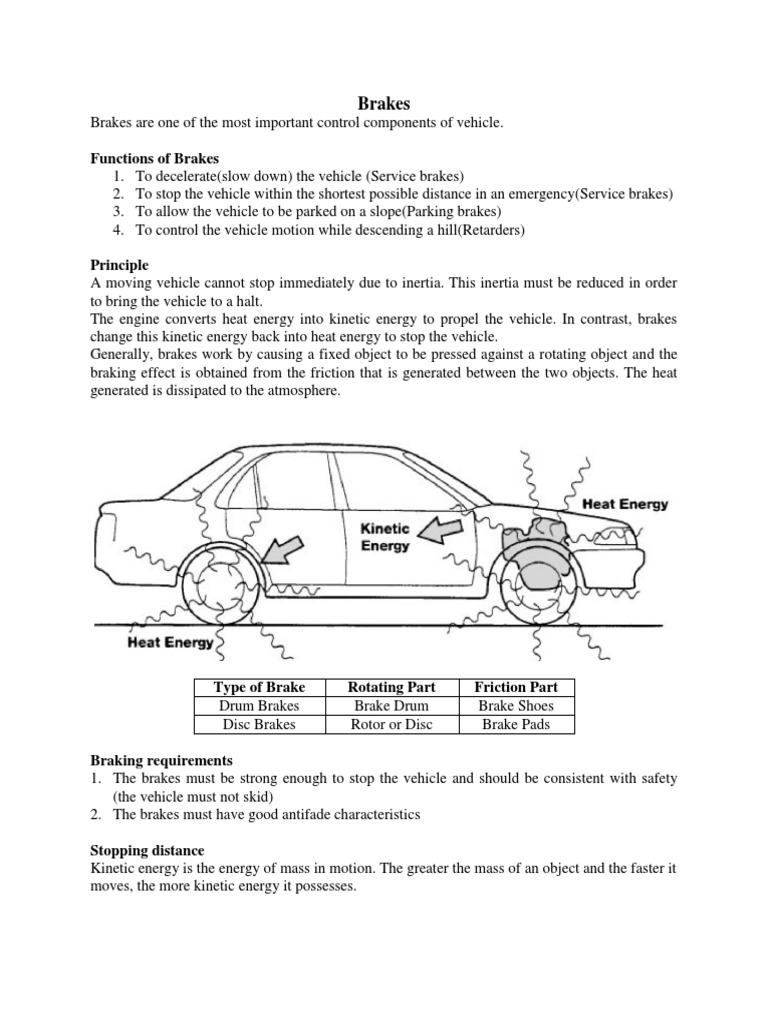 Brakes

Brakes are one of the most important control components of vehicle.

Functions of Brakes
1. To decelerate(slow down) the vehicle (Service brakes)
2. To stop the vehicle within the shortest possible distance in an emergency(Service brakes)
3. To allow the vehicle to be parked on a slope(Parking brakes)
4. To control the vehicle motion while descending a hill(Retarders)

Principle
A moving vehicle cannot stop immediately due to inertia. This inertia must be reduced in order to bring the vehicle to a halt.
The engine converts heat energy into kinetic energy to propel the vehicle. In contrast, brakes change this kinetic energy back into heat energy to stop the vehicle.
Generally, brakes work by causing a fixed object to be pressed against a rotating object and the braking effect is obtained from the friction that is generated between the two objects. The heat generated is dissipated to the atmosphere.

Heat Energy

Kinetic Energy

Heat Energy

| Type of Brake | Rotating Part | Friction Part |
|---|---|---|
| Drum Brakes | Brake Drum | Brake Shoes |
| Disc Brakes | Rotor or Disc | Brake Pads |

Braking requirements
1. The brakes must be strong enough to stop the vehicle and should be consistent with safety (the vehicle must not skid)
2. The brakes must have good antifade characteristics

Stopping distance
Kinetic energy is the energy of mass in motion. The greater the mass of an object and the faster it moves, the more kinetic energy it possesses.